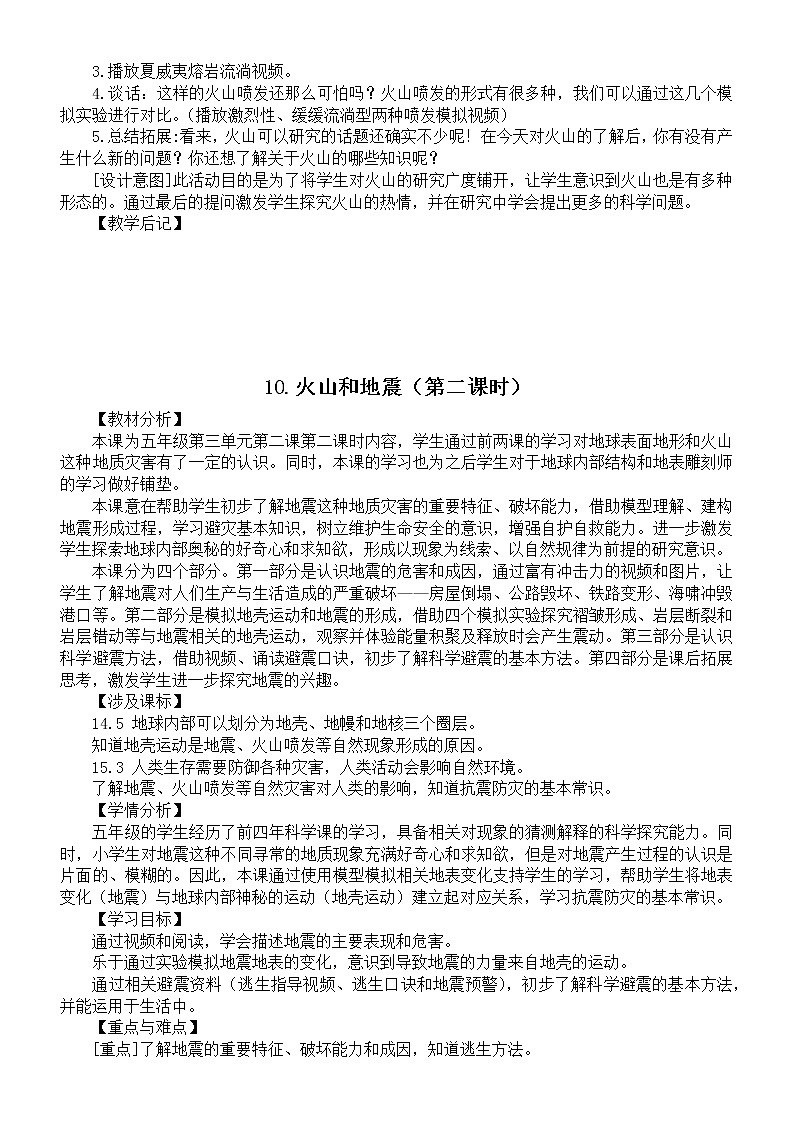 3.播放夏威夷熔岩流淌视频。

4.谈话：这样的火山喷发还那么可怕吗？火山喷发的形式有很多种，我们可以通过这几个模拟实验进行对比。（播放激烈性、缓缓流淌型两种喷发模拟视频）

5.总结拓展：看来，火山可以研究的话题还确实不少呢！在今天对火山的了解后，你有没有产生什么新的问题？你还想了解关于火山的哪些知识呢？

[设计意图]此活动目的是为了将学生对火山的研究广度铺开，让学生意识到火山也是有多种形态的。通过最后的提问激发学生探究火山的热情，并在研究中学会提出更多的科学问题。

【教学后记】

10.火山和地震（第二课时）

【教材分析】

本课为五年级第三单元第二课第二课时内容，学生通过前两课的学习对地球表面地形和火山这种地质灾害有了一定的认识。同时，本课的学习也为之后学生对于地球内部结构和地表雕刻师的学习做好铺垫。

本课意在帮助学生初步了解地震这种地质灾害的重要特征、破坏能力，借助模型理解、建构地震形成过程，学习避灾基本知识，树立维护生命安全的意识，增强自护自救能力。进一步激发学生探索地球内部奥秘的好奇心和求知欲，形成以现象为线索、以自然规律为前提的研究意识。

本课分为四个部分。第一部分是认识地震的危害和成因，通过富有冲击力的视频和图片，让学生了解地震对人们生产与生活造成的严重破坏——房屋倒塌、公路毁坏、铁路变形、海啸冲毁港口等。第二部分是模拟地壳运动和地震的形成，借助四个模拟实验探究褶皱形成、岩层断裂和岩层错动等与地震相关的地壳运动，观察并体验能量积聚及释放时会产生震动。第三部分是认识科学避震方法，借助视频、诵读避震口诀，初步了解科学避震的基本方法。第四部分是课后拓展思考，激发学生进一步探究地震的兴趣。

【涉及课标】

14.5 地球内部可以划分为地壳、地幔和地核三个圈层。

知道地壳运动是地震、火山喷发等自然现象形成的原因。

15.3 人类生存需要防御各种灾害，人类活动会影响自然环境。

了解地震、火山喷发等自然灾害对人类的影响，知道抗震防灾的基本常识。

【学情分析】

五年级的学生经历了前四年科学课的学习，具备相关对现象的猜测解释的科学探究能力。同时，小学生对地震这种不同寻常的地质现象充满好奇心和求知欲，但是对地震产生过程的认识是片面的、模糊的。因此，本课通过使用模型模拟相关地表变化支持学生的学习，帮助学生将地表变化（地震）与地球内部神秘的运动（地壳运动）建立起对应关系，学习抗震防灾的基本常识。

【学习目标】

通过视频和阅读，学会描述地震的主要表现和危害。

乐于通过实验模拟地震地表的变化，意识到导致地震的力量来自地壳的运动。

通过相关避震资料（逃生指导视频、逃生口诀和地震预警），初步了解科学避震的基本方法，并能运用于生活中。

【重点与难点】

[重点]了解地震的重要特征、破坏能力和成因，知道逃生方法。